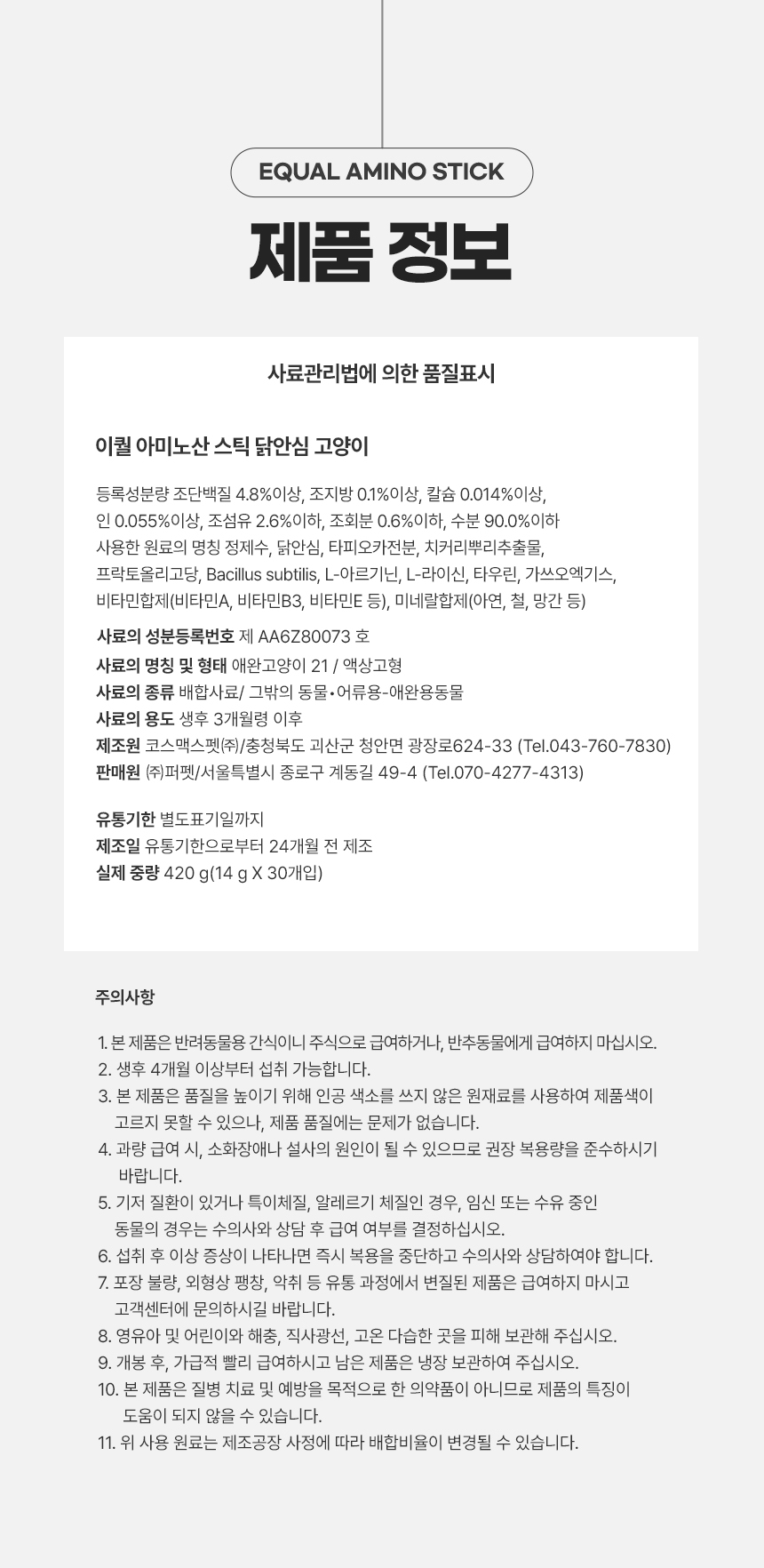 EQUAL AMINO STICK

제품 정보

사료관리법에 의한 품질표시

이퀄 아미노산 스틱 닭안심 고양이

등록성분량 조단백질 4.8%이상, 조지방 0.1%이상, 칼슘 0.014%이상, 인 0.055%이상, 조섬유 2.6%이하, 조회분 0.6%이하, 수분 90.0%이하
사용한 원료의 명칭 정제수, 닭안심, 타피오카전분, 치커리뿌리추출물, 프락토올리고당, Bacillus subtilis, L-아르기닌, L-라이신, 타우린, 가쓰오엑기스, 비타민합제(비타민A, 비타민B3, 비타민E 등), 미네랄합제(아연, 철, 망간 등)

사료의 성분등록번호 제 AA6Z80073 호
사료의 명칭 및 형태 애완고양이 21 / 액상고형
사료의 종류 배합사료/ 그밖의 동물•어류용-애완용동물
사료의 용도 생후 3개월령 이후
제조원 코스맥스펫㈜/충청북도 괴산군 청안면 광장로624-33 (Tel.043-760-7830)
판매원 ㈜퍼펫/서울특별시 종로구 계동길 49-4 (Tel.070-4277-4313)

유통기한 별도표기일까지
제조일 유통기한으로부터 24개월 전 제조
실제 중량 420 g(14 g X 30개입)

주의사항

1. 본 제품은 반려동물용 간식이니 주식으로 급여하거나, 반추동물에게 급여하지 마십시오.
2. 생후 4개월 이상부터 섭취 가능합니다.
3. 본 제품은 품질을 높이기 위해 인공 색소를 쓰지 않은 원재료를 사용하여 제품색이 고르지 못할 수 있으나, 제품 품질에는 문제가 없습니다.
4. 과량 급여 시, 소화장애나 설사의 원인이 될 수 있으므로 권장 복용량을 준수하시기 바랍니다.
5. 기저 질환이 있거나 특이체질, 알레르기 체질인 경우, 임신 또는 수유 중인 동물의 경우는 수의사와 상담 후 급여 여부를 결정하십시오.
6. 섭취 후 이상 증상이 나타나면 즉시 복용을 중단하고 수의사와 상담하여야 합니다.
7. 포장 불량, 외형상 팽창, 악취 등 유통 과정에서 변질된 제품은 급여하지 마시고 고객센터에 문의하시길 바랍니다.
8. 영유아 및 어린이와 해충, 직사광선, 고온 다습한 곳을 피해 보관해 주십시오.
9. 개봉 후, 가급적 빨리 급여하시고 남은 제품은 냉장 보관하여 주십시오.
10. 본 제품은 질병 치료 및 예방을 목적으로 한 의약품이 아니므로 제품의 특징이 도움이 되지 않을 수 있습니다.
11. 위 사용 원료는 제조공장 사정에 따라 배합비율이 변경될 수 있습니다.